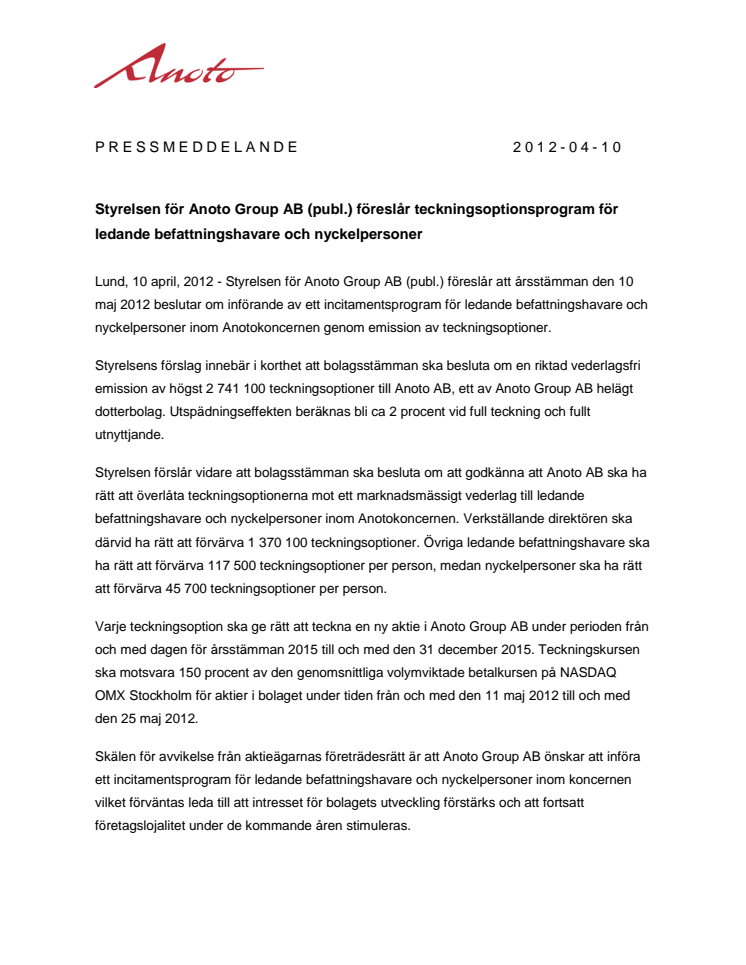 Anoto

PRESSMEDDELANDE 2012-04-10

Styrelsen för Anoto Group AB (publ.) föreslår teckningsoptionsprogram för ledande befattningshavare och nyckelpersoner

Lund, 10 april, 2012 - Styrelsen för Anoto Group AB (publ.) föreslår att årsstämman den 10 maj 2012 beslutar om införande av ett incitamentsprogram för ledande befattningshavare och nyckelpersoner inom Anotokoncernen genom emission av teckningsoptioner.

Styrelsens förslag innebär i korthet att bolagsstämman ska besluta om en riktad vederlagsfri emission av högst 2 741 100 teckningsoptioner till Anoto AB, ett av Anoto Group AB helägt dotterbolag. Utspädningseffekten beräknas bli ca 2 procent vid full teckning och fullt utnyttjande.

Styrelsen förslår vidare att bolagsstämman ska besluta om att godkänna att Anoto AB ska ha rätt att överlåta teckningsoptionerna mot ett marknadsmässigt vederlag till ledande befattningshavare och nyckelpersoner inom Anotokoncernen. Verkställande direktören ska därvid ha rätt att förvärva 1 370 100 teckningsoptioner. Övriga ledande befattningshavare ska ha rätt att förvärva 117 500 teckningsoptioner per person, medan nyckelpersoner ska ha rätt att förvärva 45 700 teckningsoptioner per person.

Varje teckningsoption ska ge rätt att teckna en ny aktie i Anoto Group AB under perioden från och med dagen för årsstämman 2015 till och med den 31 december 2015. Teckningskursen ska motsvara 150 procent av den genomsnittliga volymviktade betalkursen på NASDAQ OMX Stockholm för aktier i bolaget under tiden från och med den 11 maj 2012 till och med den 25 maj 2012.

Skälen för avvikelse från aktieägarnas företrädesrätt är att Anoto Group AB önskar att införa ett incitamentsprogram för ledande befattningshavare och nyckelpersoner inom koncernen vilket förväntas leda till att intresset för bolagets utveckling förstärks och att fortsatt företagslojalitet under de kommande åren stimuleras.